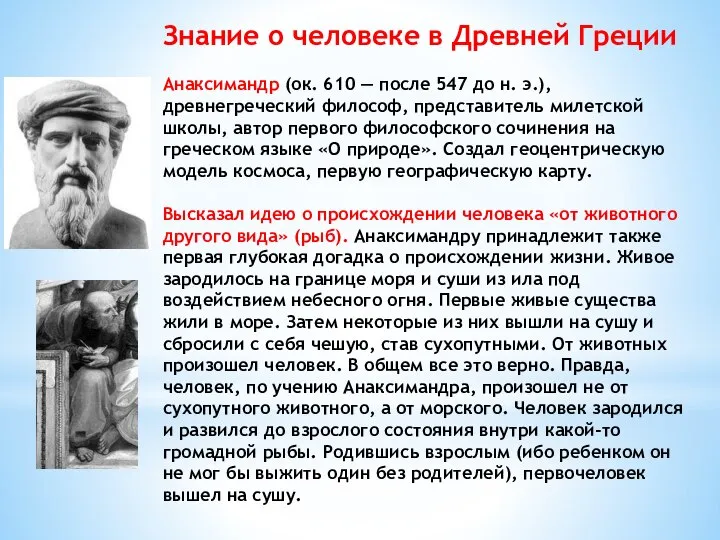 Знание о человеке в Древней Греции

Анаксимандр (ок. 610 — после 547 до н. э.), древнегреческий философ, представитель милетской школы, автор первого философского сочинения на греческом языке «О природе». Создал геоцентрическую модель космоса, первую географическую карту.

Высказал идею о происхождении человека «от животного другого вида» (рыб). Анаксимандру принадлежит также первая глубокая догадка о происхождении жизни. Живое зародилось на границе моря и суши из ила под воздействием небесного огня. Первые живые существа жили в море. Затем некоторые из них вышли на сушу и сбросили с себя чешую, став сухопутными. От животных произошел человек. В общем все это верно. Правда, человек, по учению Анаксимандра, произошел не от сухопутного животного, а от морского. Человек зародился и развился до взрослого состояния внутри какой-то громадной рыбы. Родившись взрослым (ибо ребенком он не мог бы выжить один без родителей), первочеловек вышел на сушу.